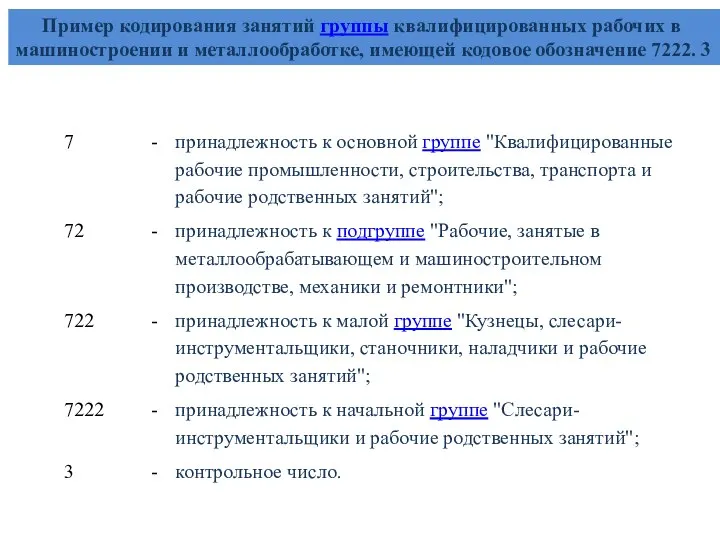 Пример кодирования занятий группы квалифицированных рабочих в машиностроении и металлообработке, имеющей кодовое обозначение 7222. 3

7 - принадлежность к основной группе "Квалифицированные рабочие промышленности, строительства, транспорта и рабочие родственных занятий";

72 - принадлежность к подгруппе "Рабочие, занятые в металлообрабатывающем и машиностроительном производстве, механики и ремонтники";

722 - принадлежность к малой группе "Кузнецы, слесари-инструментальщики, станочники, наладчики и рабочие родственных занятий";

7222 - принадлежность к начальной группе "Слесари-инструментальщики и рабочие родственных занятий";

3 - контрольное число.